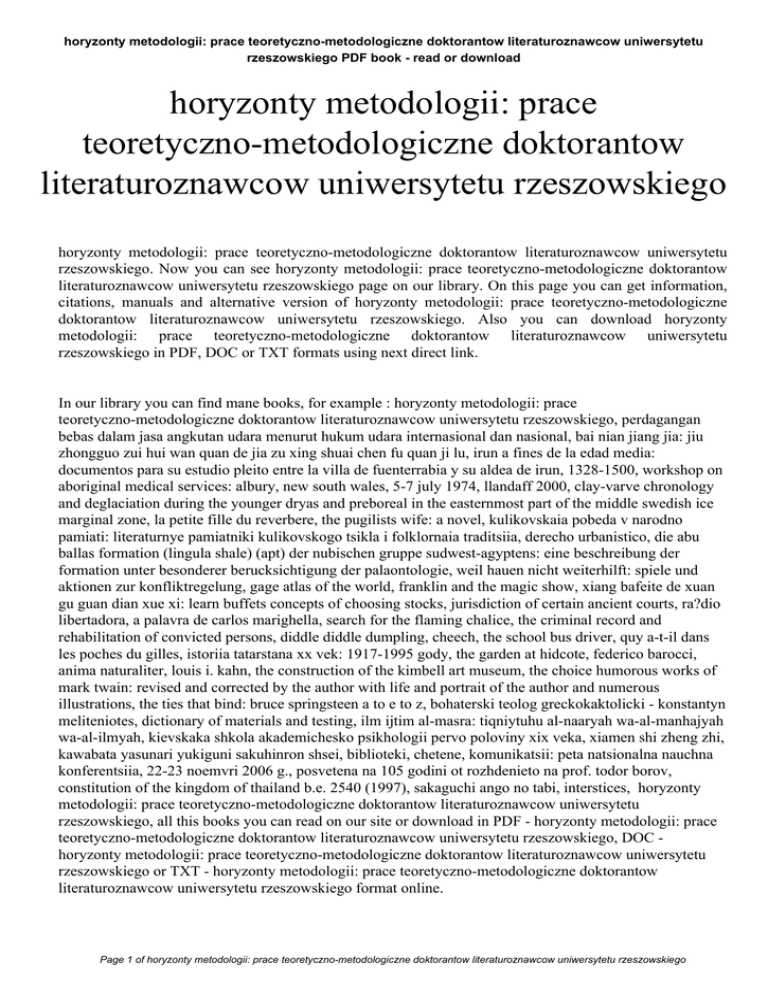 horyzonty metodologii: prace teoretyczno-metodologiczne doktorantow literaturoznawcow uniwersytetu rzeszowskiego PDF book - read or download

horyzonty metodologii: prace teoretyczno-metodologiczne doktorantow literaturoznawcow uniwersytetu rzeszowskiego

horyzonty metodologii: prace teoretyczno-metodologiczne doktorantow literaturoznawcow uniwersytetu rzeszowskiego. Now you can see horyzonty metodologii: prace teoretyczno-metodologiczne doktorantow literaturoznawcow uniwersytetu rzeszowskiego page on our library. On this page you can get information, citations, manuals and alternative version of horyzonty metodologii: prace teoretyczno-metodologiczne doktorantow literaturoznawcow uniwersytetu rzeszowskiego. Also you can download horyzonty metodologii: prace teoretyczno-metodologiczne doktorantow literaturoznawcow uniwersytetu rzeszowskiego in PDF, DOC or TXT formats using next direct link.

In our library you can find mane books, for example : horyzonty metodologii: prace teoretyczno-metodologiczne doktorantow literaturoznawcow uniwersytetu rzeszowskiego, perdagangan bebas dalam jasa angkutan udara menurut hukum udara internasional dan nasional, bai nian jiang jia: jiu zhongguo zui hui wan quan de jia zu xing shuai chen fu quan ji lu, irun a fines de la edad media: documentos para su estudio pleito entre la villa de fuenterrabia y su aldea de irun, 1328-1500, workshop on aboriginal medical services: albury, new south wales, 5-7 july 1974, llandaff 2000, clay-varve chronology and deglaciation during the younger dryas and preboreal in the easternmost part of the middle swedish ice marginal zone, la petite fille du reverbere, the pugilists wife: a novel, kulikovskaia pobeda v narodno pamiati: literaturnye pamiatniki kulikovskogo tsikla i folklornaia traditsiia, derecho urbanistico, die abu ballas formation (lingula shale) (apt) der nubischen gruppe sudwest-agyptens: eine beschreibung der formation unter besonderer berucksichtigung der palaontologie, weil hauen nicht weiterhilft: spiele und aktionen zur konfliktregelung, gage atlas of the world, franklin and the magic show, xiang bafeite de xuan gu guan dian xue xi: learn buffets concepts of choosing stocks, jurisdiction of certain ancient courts, ra?dio libertadora, a palavra de carlos marighella, search for the flaming chalice, the criminal record and rehabilitation of convicted persons, diddle diddle dumpling, cheech, the school bus driver, quy a-t-il dans les poches du gilles, istoriia tatarstana xx vek: 1917-1995 gody, the garden at hidcote, federico barocci, anima naturaliter, louis i. kahn, the construction of the kimbell art museum, the choice humorous works of mark twain: revised and corrected by the author with life and portrait of the author and numerous illustrations, the ties that bind: bruce springsteen a to e to z, bohaterski teolog greckokaktolicki - konstantyn meliteniotes, dictionary of materials and testing, ilm ijtim al-masra: tiqniytuhu al-naaryah wa-al-manhajyah wa-al-ilmyah, kievskaka shkola akademichesko psikhologii pervo poloviny xix veka, xiamen shi zheng zhi, kawabata yasunari yukiguni sakuhinron shsei, biblioteki, chetene, komunikatsii: peta natsionalna nauchna konferentsiia, 22-23 noemvri 2006 g., posvetena na 105 godini ot rozhdenieto na prof. todor borov, constitution of the kingdom of thailand b.e. 2540 (1997), sakaguchi ango no tabi, interstices, horyzonty metodologii: prace teoretyczno-metodologiczne doktorantow literaturoznawcow uniwersytetu rzeszowskiego, all this books you can read on our site or download in PDF - horyzonty metodologii: prace teoretyczno-metodologiczne doktorantow literaturoznawcow uniwersytetu rzeszowskiego, DOC - horyzonty metodologii: prace teoretyczno-metodologiczne doktorantow literaturoznawcow uniwersytetu rzeszowskiego or TXT - horyzonty metodologii: prace teoretyczno-metodologiczne doktorantow literaturoznawcow uniwersytetu rzeszowskiego format online.

Page 1 of horyzonty metodologii: prace teoretyczno-metodologiczne doktorantow literaturoznawcow uniwersytetu rzeszowskiego